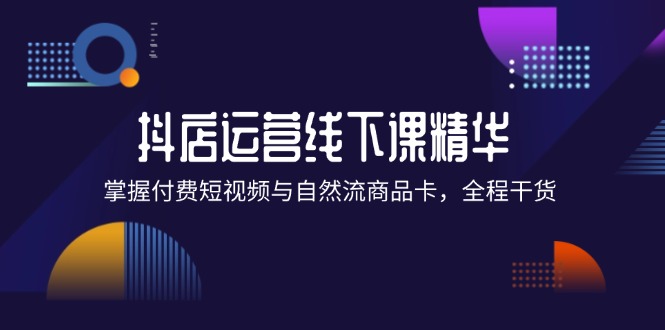 抖店运营线下课精华

掌握付费短视频与自然流商品卡，全程干货